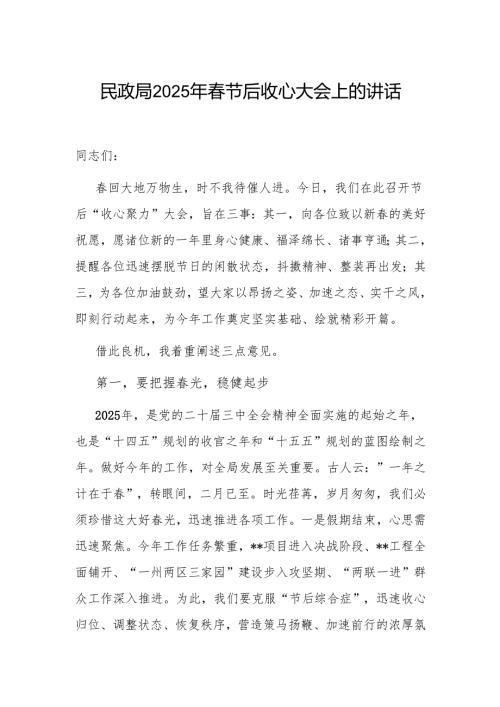 民政局2025年春节后收心大会上的讲话

同志们：

春回大地万物生，时不我待催人进。今日，我们在此召开节后“收心聚力”大会，旨在三事：其一，向各位致以新春的美好祝愿，愿诸位新的一年里身心健康、福泽绵长、诸事亨通；其二，提醒各位迅速摆脱节日的闲散状态，抖擞精神、整装再出发；其三，为各位加油鼓劲，望大家以昂扬之姿、加速之态、实干之风，即刻行动起来，为今年工作奠定坚实基础、绘就精彩开篇。

借此良机，我着重阐述三点意见。

第一，要把握春光，稳健起步

2025年，是党的二十届三中全会精神全面实施的起始之年，也是“十四五”规划的收官之年和“十五五”规划的蓝图绘制之年。做好今年的工作，对全局发展至关重要。古人云：”一年之计在于春”，转眼间，二月已至。时光荏苒，岁月匆匆，我们必须珍惜这大好春光，迅速推进各项工作。一是假期结束，心思需迅速聚焦。今年工作任务繁重，**项目进入决战阶段、**工程全面铺开、“一州两区三家园”建设步入攻坚期、“两联一进”群众工作深入推进。为此，我们要克服“节后综合症”，迅速收心归位、调整状态、恢复秩序，营造策马扬鞭、加速前行的浓厚氛